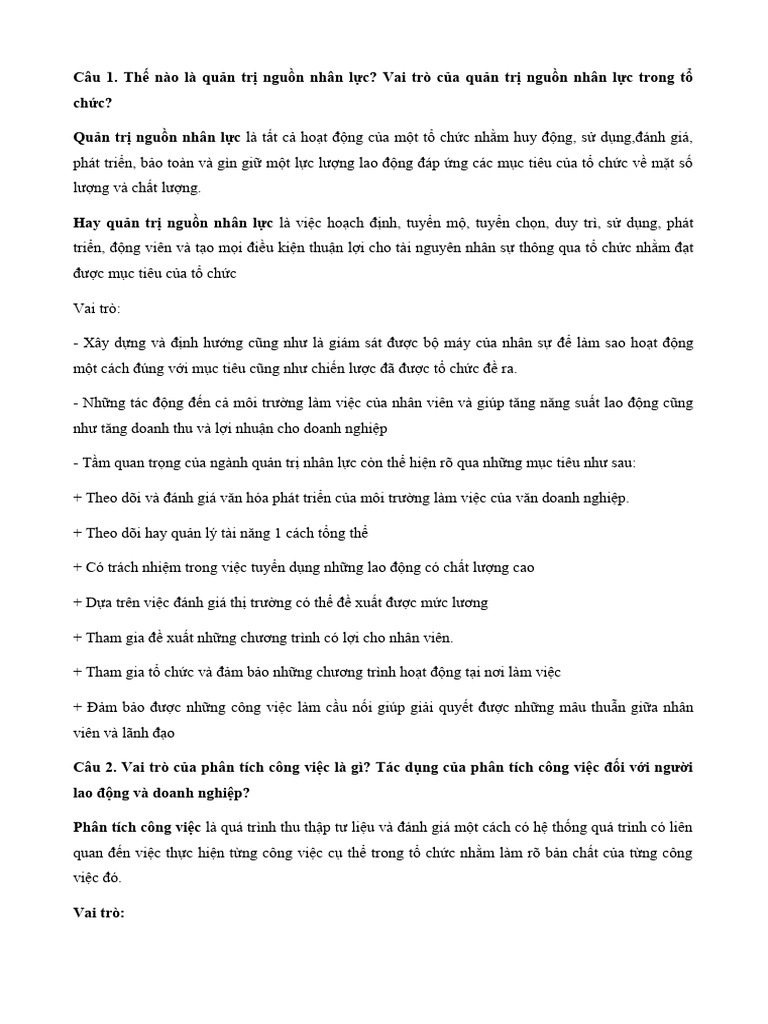 Câu 1. Thế nào là quản trị nguồn nhân lực? Vai trò của quản trị nguồn nhân lực trong tổ chức?

Quản trị nguồn nhân lực là tất cả hoạt động của một tổ chức nhằm huy động, sử dụng,đánh giá, phát triển, bảo toàn và gìn giữ một lực lượng lao động đáp ứng các mục tiêu của tổ chức về mặt số lượng và chất lượng.

Hay quản trị nguồn nhân lực là việc hoạch định, tuyển mộ, tuyển chọn, duy trì, sử dụng, phát triển, động viên và tạo mọi điều kiện thuận lợi cho tài nguyên nhân sự thông qua tổ chức nhằm đạt được mục tiêu của tổ chức

Vai trò:

- Xây dựng và định hướng cũng như là giám sát được bộ máy của nhân sự để làm sao hoạt động một cách đúng với mục tiêu cũng như chiến lược đã được tổ chức đề ra.

- Những tác động đến cả môi trường làm việc của nhân viên và giúp tăng năng suất lao động cũng như tăng doanh thu và lợi nhuận cho doanh nghiệp

- Tầm quan trọng của ngành quản trị nhân lực còn thể hiện rõ qua những mục tiêu như sau:

+ Theo dõi và đánh giá văn hóa phát triển của môi trường làm việc của văn doanh nghiệp.

+ Theo dõi hay quản lý tài năng 1 cách tổng thể

+ Có trách nhiệm trong việc tuyển dụng những lao động có chất lượng cao

+ Dựa trên việc đánh giá thị trường có thể đề xuất được mức lương

+ Tham gia đề xuất những chương trình có lợi cho nhân viên.

+ Tham gia tổ chức và đảm bảo những chương trình hoạt động tại nơi làm việc

+ Đảm bảo được những công việc làm cầu nối giúp giải quyết được những mâu thuẫn giữa nhân viên và lãnh đạo

Câu 2. Vai trò của phân tích công việc là gì? Tác dụng của phân tích công việc đối với người lao động và doanh nghiệp?

Phân tích công việc là quá trình thu thập tư liệu và đánh giá một cách có hệ thống quá trình có liên quan đến việc thực hiện từng công việc cụ thể trong tổ chức nhằm làm rõ bản chất của từng công việc đó.

Vai trò: